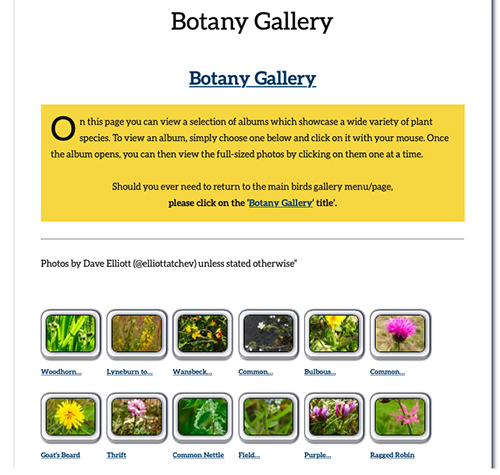 Botany Gallery

Botany Gallery

On this page you can view a selection of albums which showcase a wide variety of plant species. To view an album, simply choose one below and click on it with your mouse. Once the album opens, you can then view the full-sized photos by clicking on them one at a time.

Should you ever need to return to the main birds gallery menu/page, please click on the 'Botany Gallery' title'.

Photos by Dave Elliott (@elliottatchev) unless stated otherwise"

Woodhorn...

Lyneburn to...

Wansbeck...

Common...

Bulbous...

Common...

Goat's Beard

Thrift

Common Nettle

Field...

Purple...

Ragged Robin